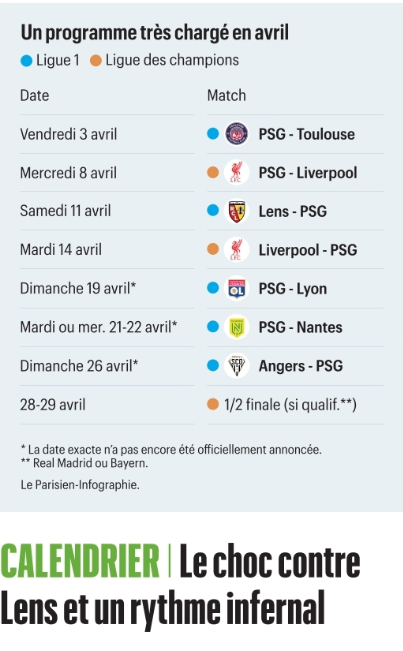 Un programme très chargé en avril
Ligue 1 Ligue des champions

| Date | Match |
|---|---|
| Vendredi 3 avril | PSG - Toulouse |
| Mercredi 8 avril | PSG - Liverpool |
| Samedi 11 avril | Lens - PSG |
| Mardi 14 avril | Liverpool - PSG |
| Dimanche 19 avril* | PSG - Lyon |
| Mardi ou mer. 21-22 avril* | PSG - Nantes |
| Dimanche 26 avril* | Angers - PSG |
| 28-29 avril | 1/2 finale (si qualif.**) |

* La date exacte n'a pas encore été officiellement annoncée.
** Real Madrid ou Bayern.

Le Parisien-Infographie.

CALENDRIER | Le choc contre Lens et un rythme infernal